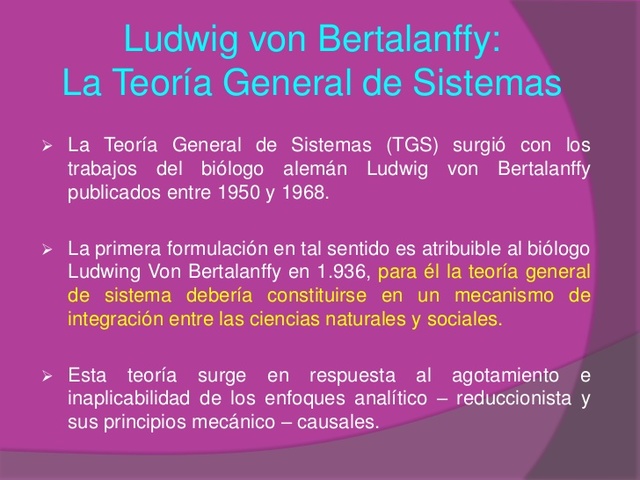 Ludwig von Bertalanffy:
La Teoría General de Sistemas

➢ La Teoría General de Sistemas (TGS) surgió con los trabajos del biólogo alemán Ludwig von Bertalanffy publicados entre 1950 y 1968.

➢ La primera formulación en tal sentido es atribuible al biólogo Ludwing Von Bertalanffy en 1.936, para él la teoría general de sistema debería constituirse en un mecanismo de integración entre las ciencias naturales y sociales.

➢ Esta teoría surge en respuesta al agotamiento e inaplicabilidad de los enfoques analítico – reduccionista y sus principios mecánico – causales.